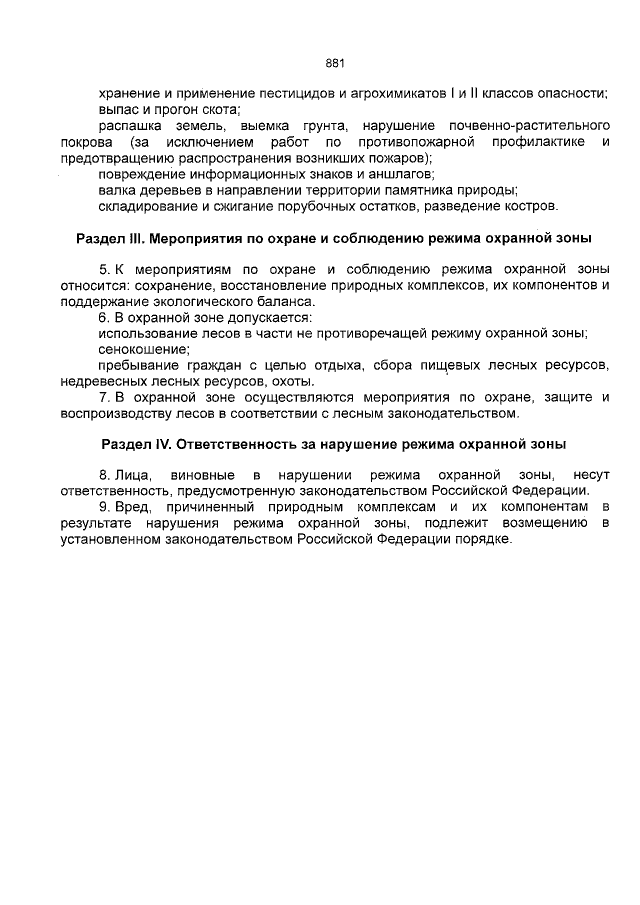 881

хранение и применение пестицидов и агрохимикатов I и II классов опасности;
выпас и прогон скота;
распашка земель, выемка грунта, нарушение почвенно-растительного покрова (за исключением работ по противопожарной профилактике и предотвращению распространения возникших пожаров);
повреждение информационных знаков и аншлагов;
валка деревьев в направлении территории памятника природы;
складирование и сжигание порубочных остатков, разведение костров.

Раздел III. Мероприятия по охране и соблюдению режима охранной зоны

5. К мероприятиям по охране и соблюдению режима охранной зоны относится: сохранение, восстановление природных комплексов, их компонентов и поддержание экологического баланса.
6. В охранной зоне допускается:
использование лесов в части не противоречащей режиму охранной зоны;
сенокошение;
пребывание граждан с целью отдыха, сбора пищевых лесных ресурсов, недревесных лесных ресурсов, охоты.
7. В охранной зоне осуществляются мероприятия по охране, защите и воспроизводству лесов в соответствии с лесным законодательством.

Раздел IV. Ответственность за нарушение режима охранной зоны

8. Лица, виновные в нарушении режима охранной зоны, несут ответственность, предусмотренную законодательством Российской Федерации.
9. Вред, причиненный природным комплексам и их компонентам в результате нарушения режима охранной зоны, подлежит возмещению в установленном законодательством Российской Федерации порядке.